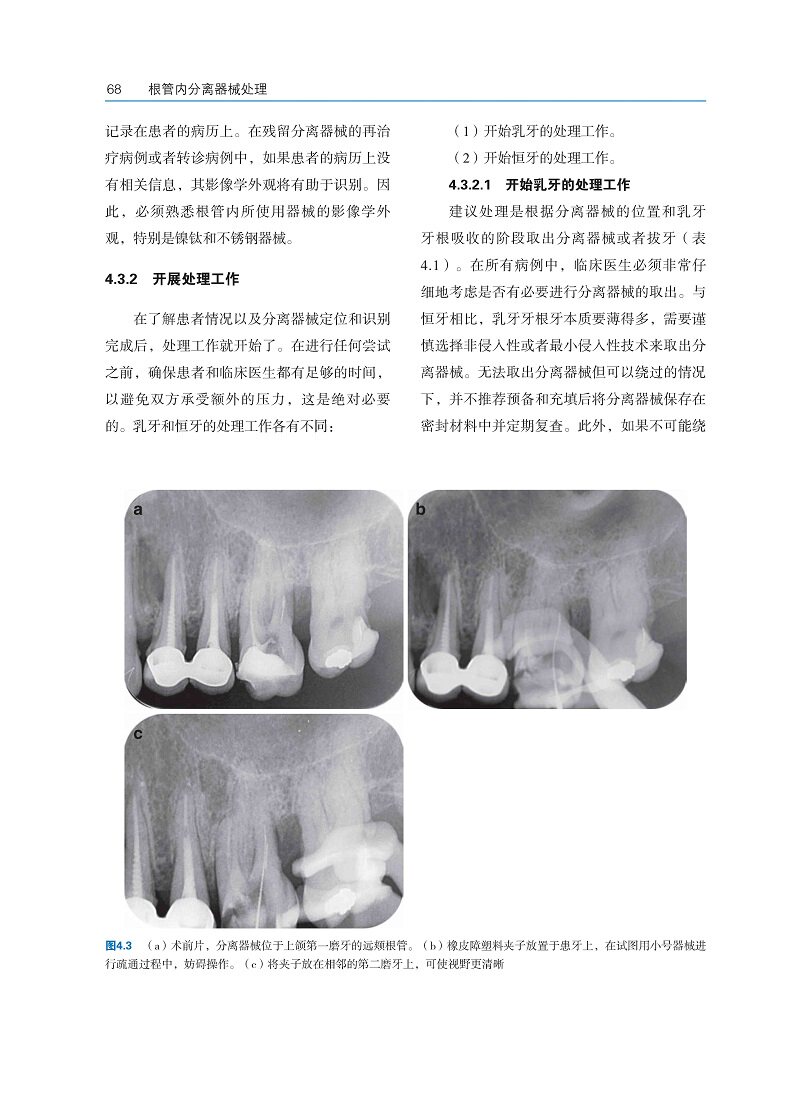 68 根管内分离器械处理

记录在患者的病历上。在残留分离器械的再治疗病例或者转诊病例中，如果患者的病历上没有相关信息，其影像学外观将有助于识别。因此，必须熟悉根管内所使用器械的影像学外观，特别是镍钛和不锈钢器械。

4.3.2 开展处理工作

在了解患者情况以及分离器械定位和识别完成后，处理工作就开始了。在进行任何尝试之前，确保患者和临床医生都有足够的时间，以避免双方承受额外的压力，这是绝对必要的。乳牙和恒牙的处理工作各有不同：

（1）开始乳牙的处理工作。

（2）开始恒牙的处理工作。

4.3.2.1 开始乳牙的处理工作

建议处理是根据分离器械的位置和乳牙牙根吸收的阶段取出分离器械或者拔牙（表4.1）。在所有病例中，临床医生必须非常仔细地考虑是否有必要进行分离器械的取出。与恒牙相比，乳牙牙根牙本质要薄得多，需要谨慎选择非侵入性或者最小侵入性技术来取出分离器械。无法取出分离器械但可以绕过的情况下，并不推荐预备和充填后将分离器械保存在密封材料中并定期复查。此外，如果不可能绕

a

b

c

图4.3 （a）术前片，分离器械位于上颌第一磨牙的远颊根管。（b）橡皮障塑料夹子放置于患牙上，在试图用小号器械进行疏通过程中，妨碍操作。（c）将夹子放在相邻的第二磨牙上，可使视野更清晰